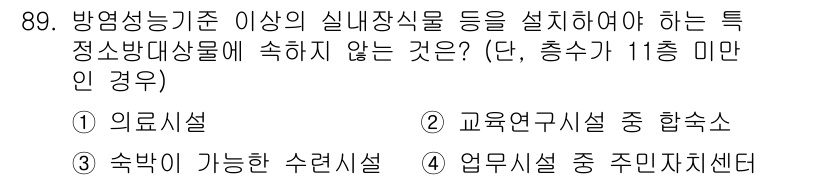 89. 방염성능기준 이상의 실내장식물 등을 설치하여야 하는 특정소방대상물에 속하지 않는 것은? (단, 층수가 11층 미만인 경우)

① 의료시설
② 교육연구시설 중 합숙소
③ 숙박이 가능한 수련시설
④ 업무시설 중 주민자치센터